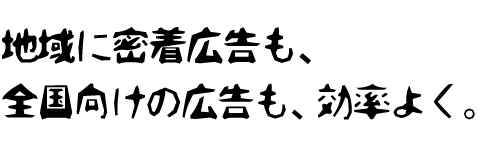 地域に密着広告も、
全国向けの広告も、効率よく。